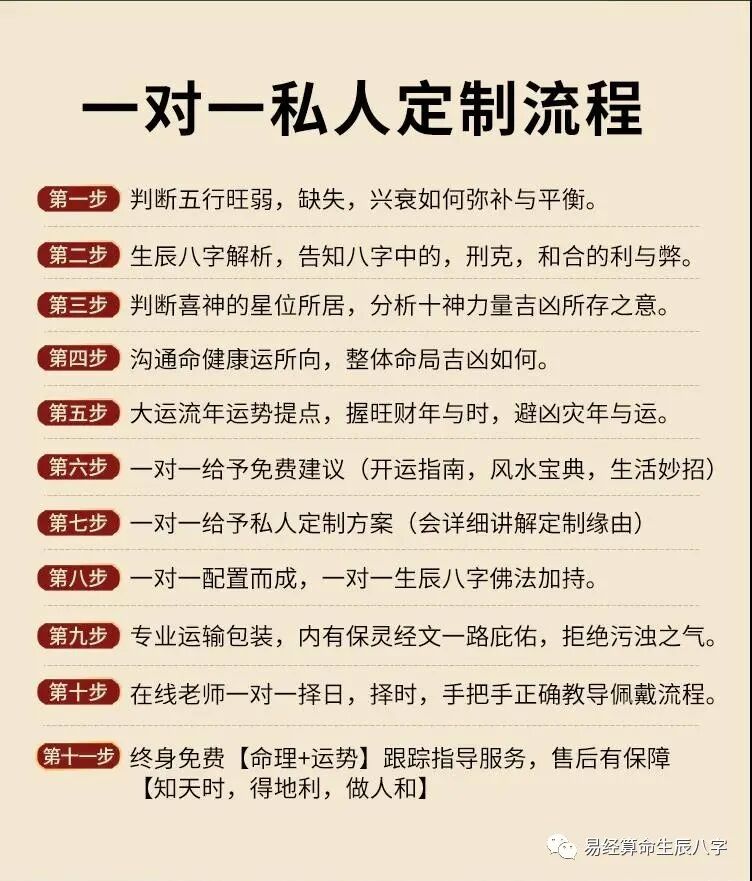 一对一私人定制流程

第一步 判断五行旺弱，缺失，兴衰如何弥补与平衡。

第二步 生辰八字解析，告知八字中的，刑克，和合的利与弊。

第三步 判断喜神的星位所居，分析十神力量吉凶所存之意。

第四步 沟通命健康运所向，整体命局吉凶如何。

第五步 大运流年运势提点，握旺财年与时，避凶灾年与运。

第六步 一对一给予免费建议（开运指南，风水宝典，生活妙招）

第七步 一对一给予私人定制方案（会详细讲解定制缘由）

第八步 一对一配置而成，一对一生辰八字佛法加持。

第九步 专业运输包装，内有保灵经文一路庇佑，拒绝污浊之气。

第十步 在线老师一对一择日，择时，手把手正确教导佩戴流程。

第十一步 终身免费【命理+运势】跟踪指导服务，售后有保障
【知天时，得地利，做人和】

易经算命生辰八字